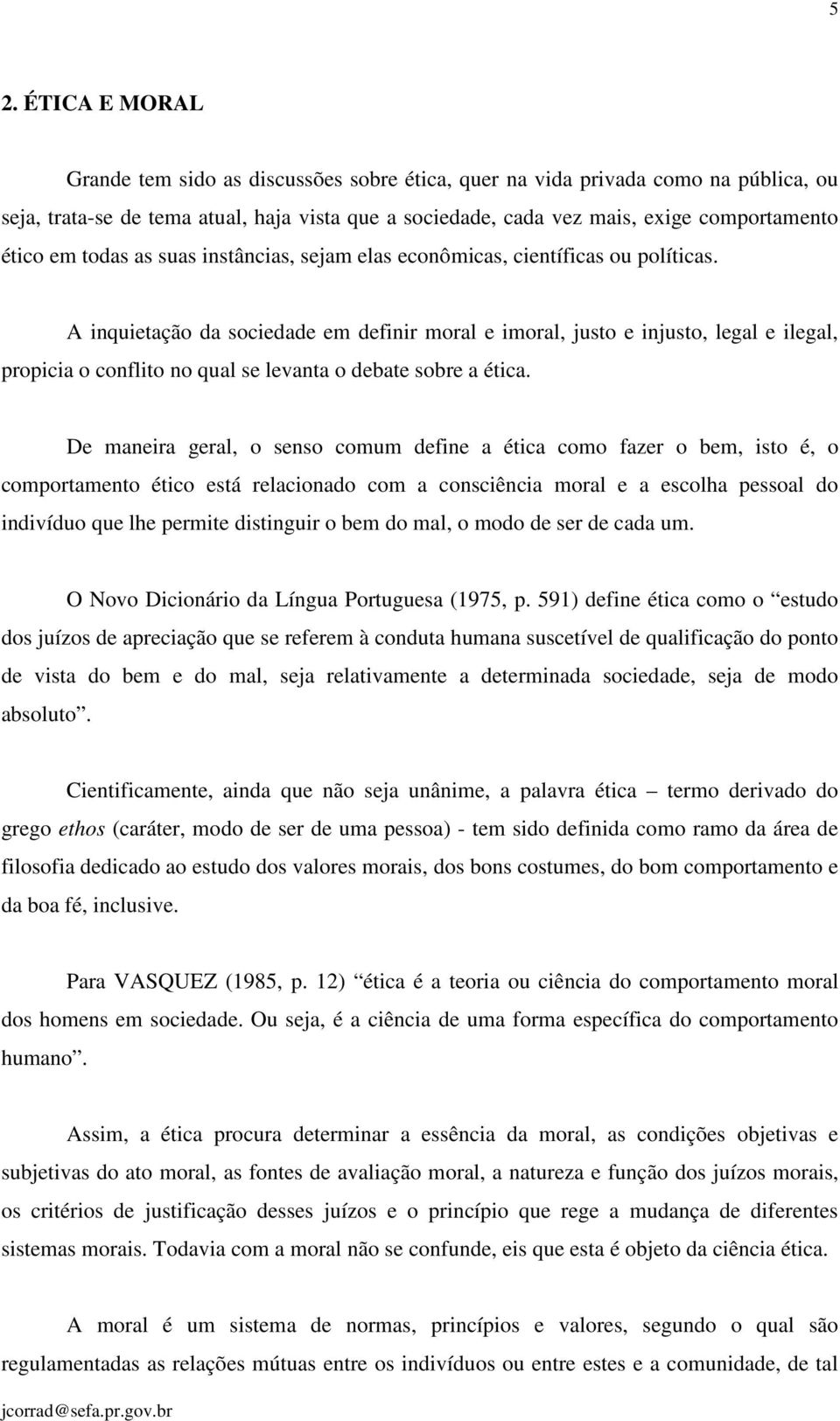 5

2. ÉTICA E MORAL

Grande tem sido as discussões sobre ética, quer na vida privada como na pública, ou seja, trata-se de tema atual, haja vista que a sociedade, cada vez mais, exige comportamento ético em todas as suas instâncias, sejam elas econômicas, científicas ou políticas.

A inquietação da sociedade em definir moral e imoral, justo e injusto, legal e ilegal, propicia o conflito no qual se levanta o debate sobre a ética.

De maneira geral, o senso comum define a ética como fazer o bem, isto é, o comportamento ético está relacionado com a consciência moral e a escolha pessoal do indivíduo que lhe permite distinguir o bem do mal, o modo de ser de cada um.

O Novo Dicionário da Língua Portuguesa (1975, p. 591) define ética como o “estudo dos juízos de apreciação que se referem à conduta humana suscetível de qualificação do ponto de vista do bem e do mal, seja relativamente a determinada sociedade, seja de modo absoluto”.

Cientificamente, ainda que não seja unânime, a palavra ética – termo derivado do grego ethos (caráter, modo de ser de uma pessoa) - tem sido definida como ramo da área de filosofia dedicado ao estudo dos valores morais, dos bons costumes, do bom comportamento e da boa fé, inclusive.

Para VASQUEZ (1985, p. 12) “ética é a teoria ou ciência do comportamento moral dos homens em sociedade. Ou seja, é a ciência de uma forma específica do comportamento humano”.

Assim, a ética procura determinar a essência da moral, as condições objetivas e subjetivas do ato moral, as fontes de avaliação moral, a natureza e função dos juízos morais, os critérios de justificação desses juízos e o princípio que rege a mudança de diferentes sistemas morais. Todavia com a moral não se confunde, eis que esta é objeto da ciência ética.

A moral é um sistema de normas, princípios e valores, segundo o qual são regulamentadas as relações mútuas entre os indivíduos ou entre estes e a comunidade, de tal

jcorrad@sefa.pr.gov.br